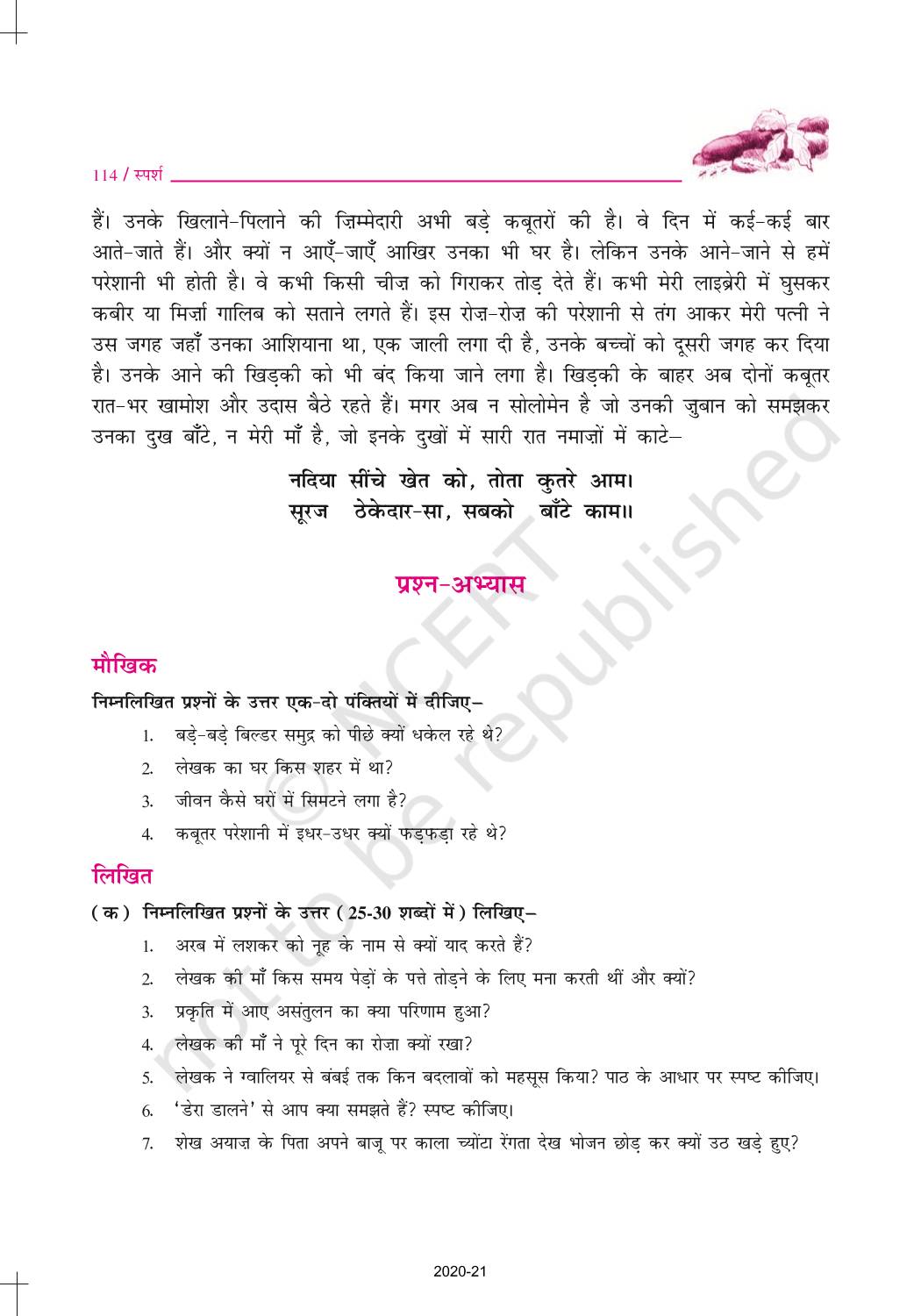 114 / स्पर्श

हैं। उनके खिलाने-पिलाने की ज़िम्मेदारी अभी बड़े कबूतरों की है। वे दिन में कई-कई बार आते-जाते हैं। और क्यों न आएँ-जाएँ आखिर उनका भी घर है। लेकिन उनके आने-जाने से हमें परेशानी भी होती है। वे कभी किसी चीज़ को गिराकर तोड़ देते हैं। कभी मेरी लाइब्रेरी में घुसकर कबीर या मिर्ज़ा गालिब को सताने लगते हैं। इस रोज़-रोज़ की परेशानी से तंग आकर मेरी पत्नी ने उस जगह जहाँ उनका आशियाना था, एक जाली लगा दी है, उनके बच्चों को दूसरी जगह कर दिया है। उनके आने की खिड़की को भी बंद किया जाने लगा है। खिड़की के बाहर अब दोनों कबूतर रात-भर खामोश और उदास बैठे रहते हैं। मगर अब न सोलोमेन है जो उनकी ज़ुबान को समझकर उनका दुख बाँटे, न मेरी माँ है, जो इनके दुखों में सारी रात नमाज़ों में काटे–

नदिया सींचे खेत को, तोता कुतरे आम।
सूरज ठेकेदार-सा, सबको बाँटे काम॥

प्रश्न-अभ्यास

मौखिक

निम्नलिखित प्रश्नों के उत्तर एक-दो पंक्तियों में दीजिए–

1. बड़े-बड़े बिल्डर समुद्र को पीछे क्यों धकेल रहे थे?
2. लेखक का घर किस शहर में था?
3. जीवन कैसे घरों में सिमटने लगा है?
4. कबूतर परेशानी में इधर-उधर क्यों फड़फड़ा रहे थे?

लिखित

(क) निम्नलिखित प्रश्नों के उत्तर (25-30 शब्दों में) लिखिए–

1. अरब में लशकर को नूह के नाम से क्यों याद करते हैं?
2. लेखक की माँ किस समय पेड़ों के पत्ते तोड़ने के लिए मना करती थीं और क्यों?
3. प्रकृति में आए असंतुलन का क्या परिणाम हुआ?
4. लेखक की माँ ने पूरे दिन का रोज़ा क्यों रखा?
5. लेखक ने ग्वालियर से बंबई तक किन बदलावों को महसूस किया? पाठ के आधार पर स्पष्ट कीजिए।
6. 'डेरा डालने' से आप क्या समझते हैं? स्पष्ट कीजिए।
7. शेख अयाज़ के पिता अपने बाजू पर काला च्योंटा रेंगता देख भोजन छोड़ कर क्यों उठ खड़े हुए?

© NCERT not to be republished

2020-21